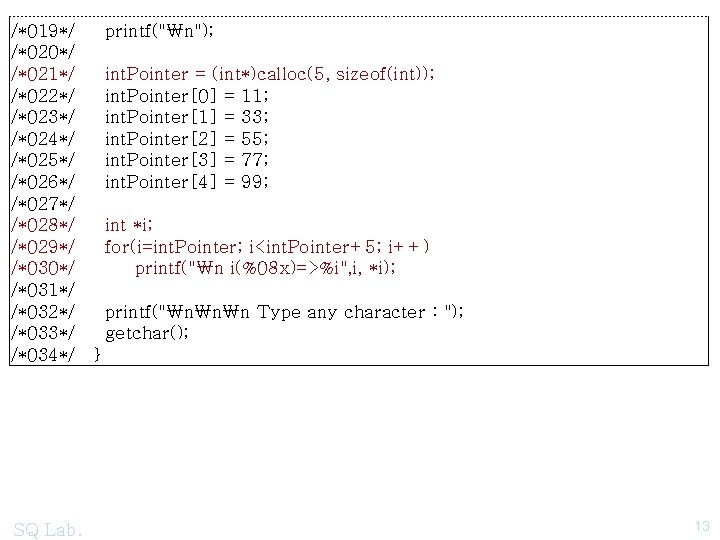 /*019*/ printf("₩n");
/*020*/
/*021*/ intPointer = (int*)calloc(5, sizeof(int));
/*022*/ intPointer[0] = 11;
/*023*/ intPointer[1] = 33;
/*024*/ intPointer[2] = 55;
/*025*/ intPointer[3] = 77;
/*026*/ intPointer[4] = 99;
/*027*/
/*028*/ int *i;
/*029*/ for(i=intPointer; i<intPointer+5; i++)
/*030*/ printf("₩n i(%08x)=>%i",i, *i);
/*031*/
/*032*/ printf("₩n₩n₩n Type any character : ");
/*033*/ getchar();
/*034*/ }

SQ Lab.

13